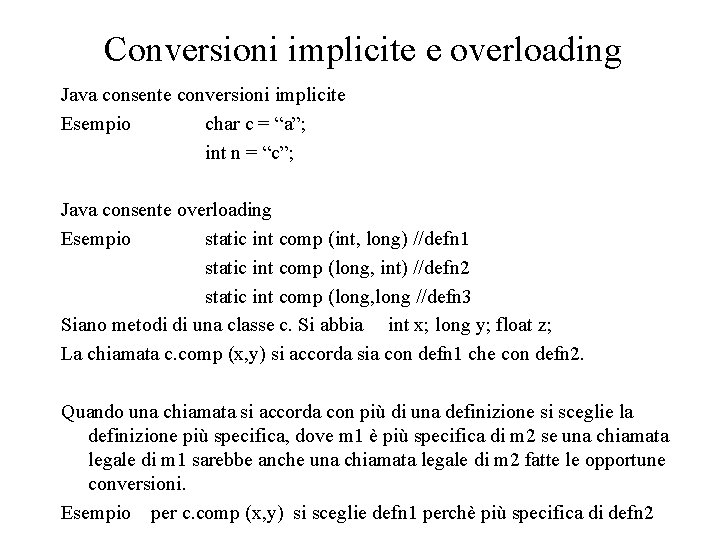 Conversioni implicite e overloading

Java consente conversioni implicite

Esempio char c = “a”;
int n = “c”;

Java consente overloading

Esempio static int comp (int, long) //defn1
static int comp (long, int) //defn2
static int comp (long,long //defn3

Siano metodi di una classe c. Si abbia int x; long y; float z;

La chiamata c.comp (x,y) si accorda sia con defn1 che con defn2.

Quando una chiamata si accorda con più di una definizione si sceglie la definizione più specifica, dove m1 è più specifica di m2 se una chiamata legale di m1 sarebbe anche una chiamata legale di m2 fatte le opportune conversioni.

Esempio per c.comp (x,y) si sceglie defn1 perchè più specifica di defn2